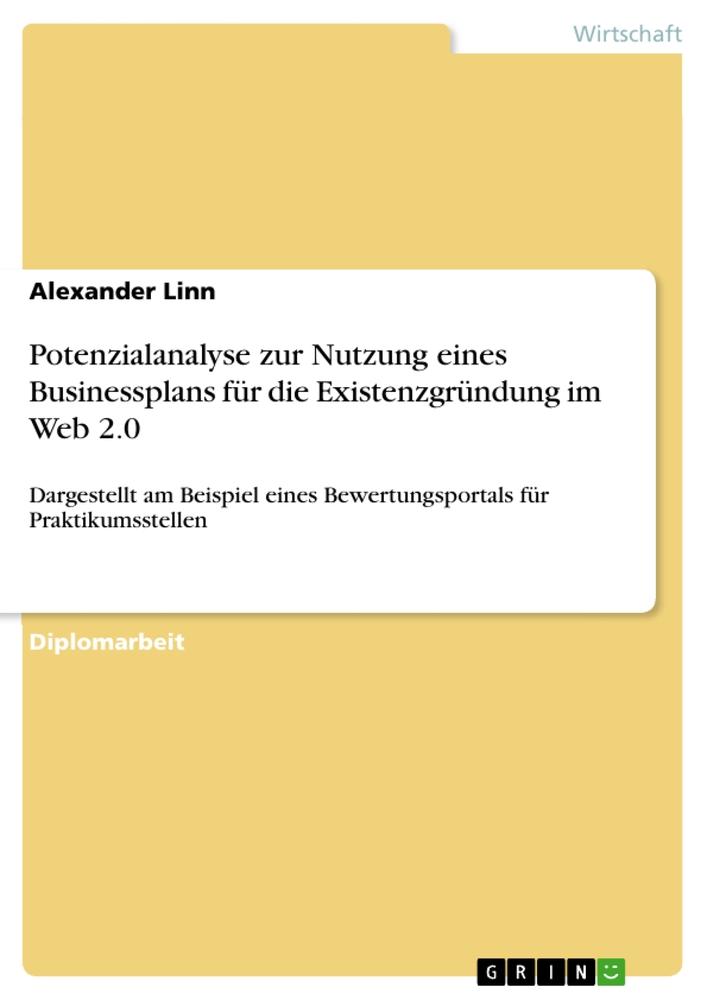 Wirtschaft

Alexander Linn

Potenzialanalyse zur Nutzung eines Businessplans für die Existenzgründung im Web 2.0

Dargestellt am Beispiel eines Bewertungsportals für Praktikumsstellen

Diplomarbeit

GRIN